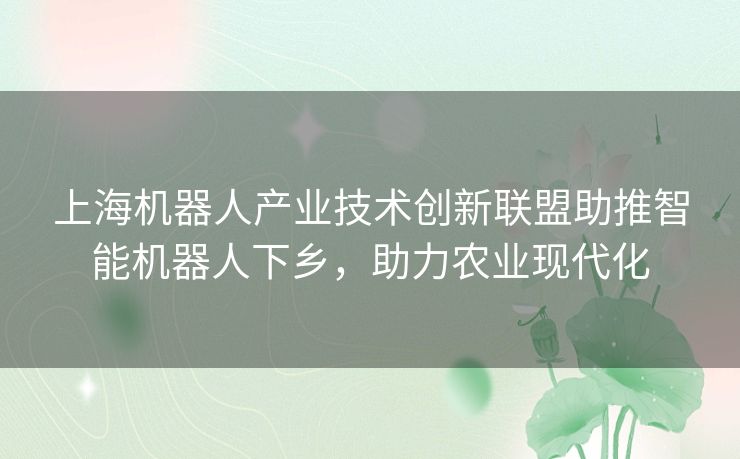 上海机器人产业技术创新联盟助推智能机器人下乡，助力农业现代化